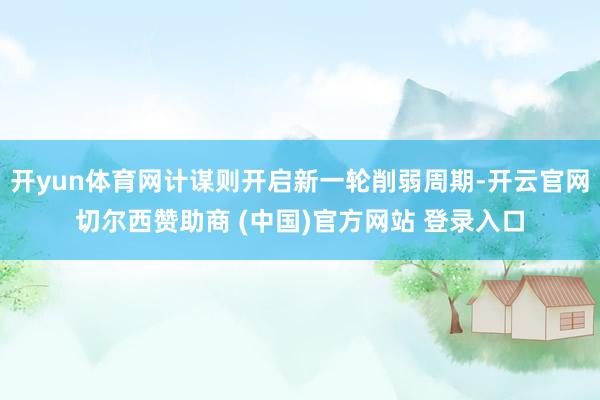 开yun体育网计谋则开启新一轮削弱周期-开云官网切尔西赞助商 (中国)官方网站 登录入口